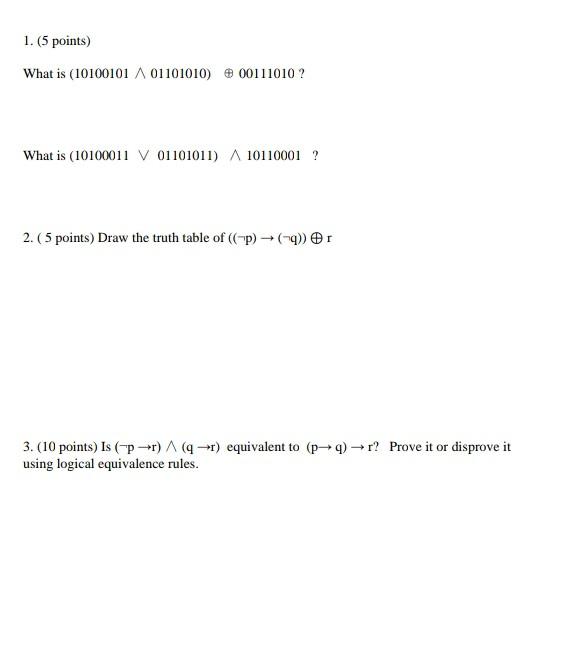 1. (5 points)

What is $(10100101 \wedge 01101010) \oplus 00111010$ ?

What is $(10100011 \vee 01101011) \wedge 10110001$ ?

2. ( 5 points) Draw the truth table of $((\neg p) \rightarrow (\neg q)) \oplus r$

3. (10 points) Is $(\neg p \rightarrow r) \wedge (q \rightarrow r)$ equivalent to $(p \rightarrow q) \rightarrow r$? Prove it or disprove it using logical equivalence rules.